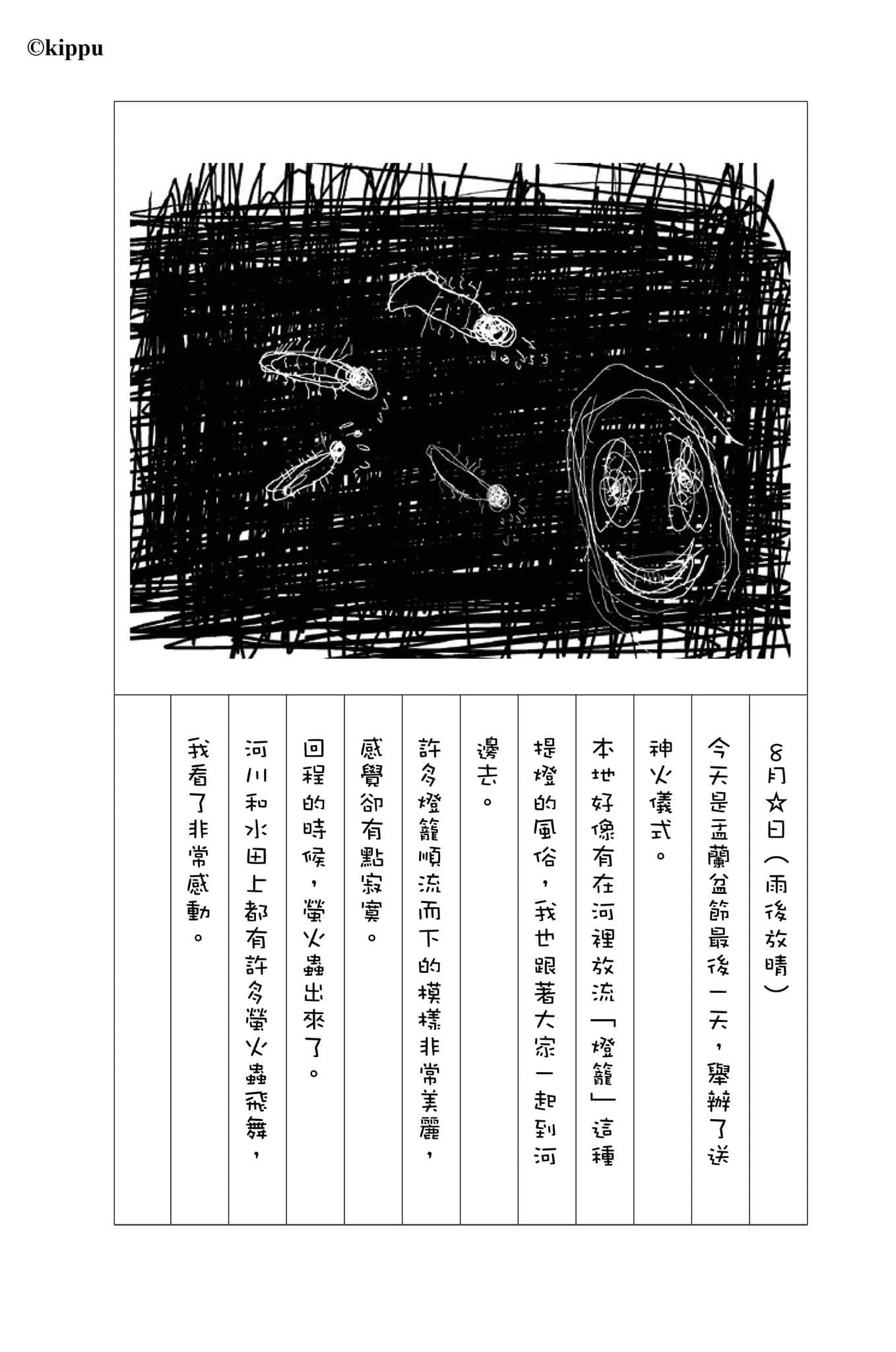 ©kippu

8月☆日（雨後放晴）

今天是盂蘭盆節最後一天，舉辦了送神火儀式。

本地好像有在河裡放流「燈籠」這種提燈的風俗，我也跟著大家一起到河邊去。

許多燈籠順流而下的模樣非常美麗，感覺卻有點寂寞。

回程的時候，螢火蟲出來了。

河川和水田上都有許多螢火蟲飛舞，我看了非常感動。